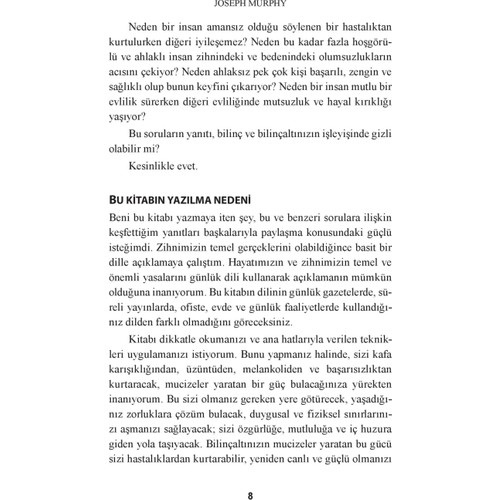 JOSEPH MURPHY

Neden bir insan amansız olduğu söylenen bir hastalıktan kurtulurken diğeri iyileşemez? Neden bu kadar fazla hoşgörülü ve ahlaklı insan zihnindeki ve bedenindeki olumsuzlukların acısını çekiyor? Neden ahlaksız pek çok kişi başarılı, zengin ve sağlıklı olup bunun keyfini çıkarıyor? Neden bir insan mutlu bir evlilik sürerken diğeri evliliğinde mutsuzluk ve hayal kırıklığı yaşıyor?

Bu soruların yanıtı, bilinç ve bilinçaltınızın işleyişinde gizli olabilir mi?

Kesinlikle evet.

BU KİTABIN YAZILMA NEDENİ

Beni bu kitabı yazmaya iten şey, bu ve benzeri sorulara ilişkin keşfettiğim yanıtları başkalarıyla paylaşma konusundaki güçlü isteğimdi. Zihnimizin temel gerçeklerini olabildiğince basit bir dille açıklamaya çalıştım. Hayatımızın ve zihnimizin temel ve önemli yasalarını günlük dili kullanarak açıklamanın mümkün olduğuna inanıyorum. Bu kitabın dilinin günlük gazetelerde, süreli yayınlarda, ofiste, evde ve günlük faaliyetlerde kullandığınız dilden farklı olmadığını göreceksiniz.

Kitabı dikkatle okumanızı ve ana hatlarıyla verilen teknikleri uygulamanızı istiyorum. Bunu yapmanız halinde, sizi kafa karışıklığından, üzüntüden, melankoliden ve başarısızlıktan kurtaracak, mucizeler yaratan bir güç bulacağınıza yürekten inanıyorum. Bu sizi olmanız gereken yere götürecek, yaşadığınız zorluklara çözüm bulacak, duygusal ve fiziksel sınırlarınızı aşmanızı sağlayacak; sizi özgürlüğe, mutluluğa ve iç huzura giden yola taşıyacak. Bilinçaltınızın mucizeler yaratan bu gücü sizi hastalıklardan kurtarabilir, yeniden canlı ve güçlü olmanızı

8